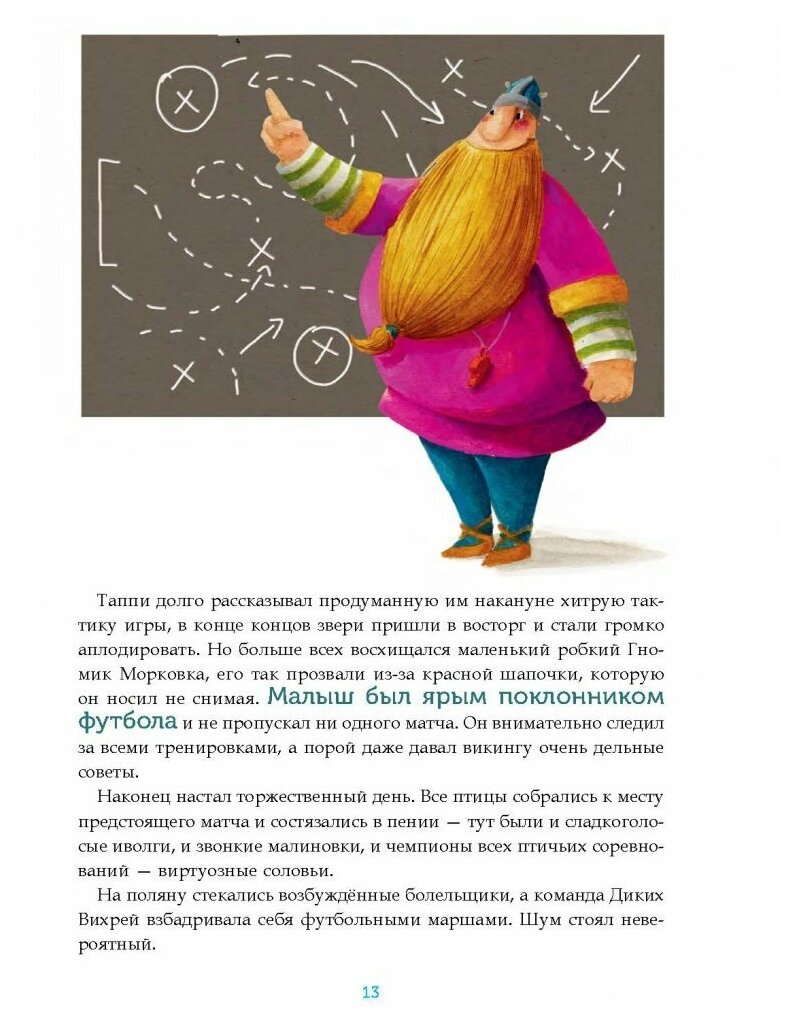 Таппи долго рассказывал продуманную им накануне хитрую тактику игры, в конце концов звери пришли в восторг и стали громко аплодировать. Но больше всех восхищался маленький робкий Гномик Морковка, его так прозвали из-за красной шапочки, которую он носил не снимая. Малыш был ярым поклонником футбола и не пропускал ни одного матча. Он внимательно следил за всеми тренировками, а порой даже давал викингу очень дельные советы.

Наконец настал торжественный день. Все птицы собрались к месту предстоящего матча и состязались в пении — тут были и сладкоголосые иволги, и звонкие малиновки, и чемпионы всех птичьих соревнований — виртуозные соловьи.

На поляну стекались возбуждённые болельщики, а команда Диких Вихрей взбадривала себя футбольными маршами. Шум стоял невероятный.

13